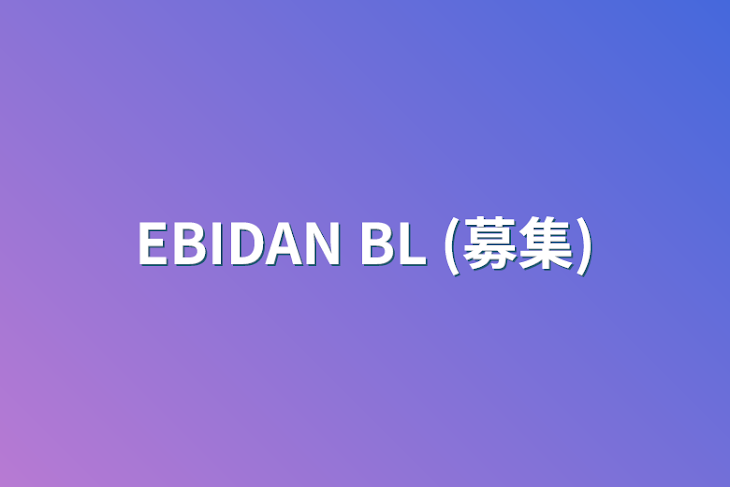 EBIDAN BL (募集)